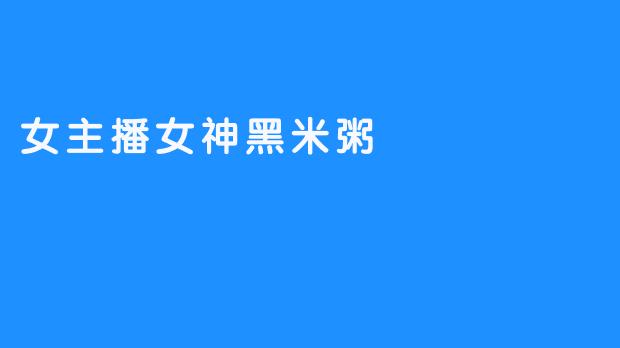 女主播女神黑米粥